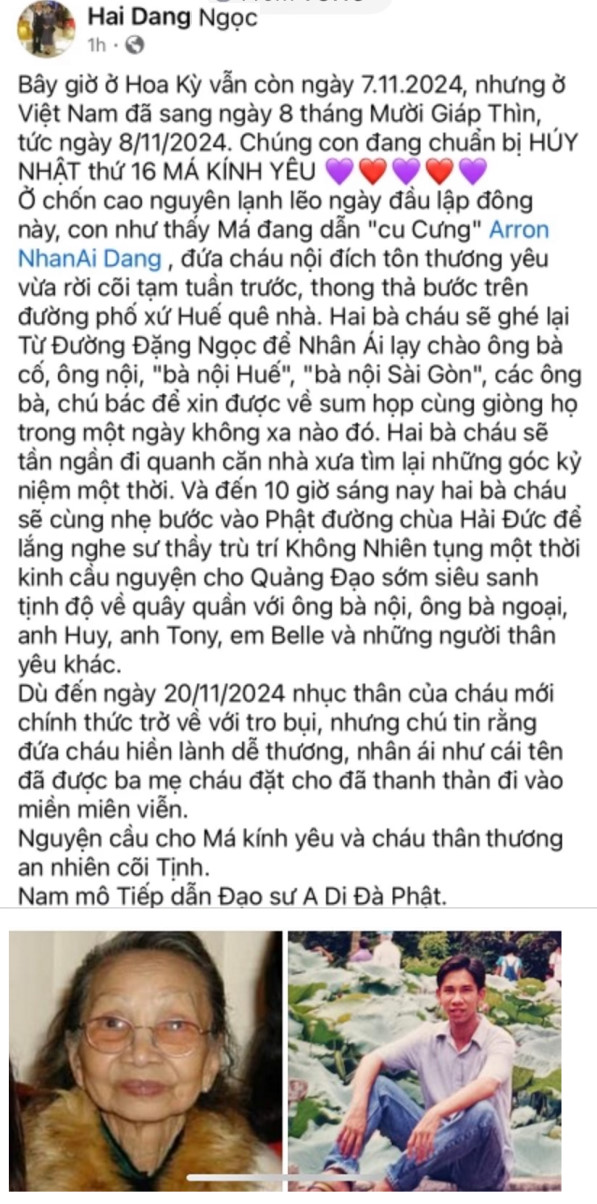 Hai Dang Ngọc
1h ·

Bây giờ ở Hoa Kỳ vẫn còn ngày 7.11.2024, nhưng ở Việt Nam đã sang ngày 8 tháng Mười Giáp Thìn, tức ngày 8/11/2024. Chúng con đang chuẩn bị HÚY NHẬT thứ 16 MÁ KÍNH YÊU 💜❤️💜❤️💜
Ở chốn cao nguyên lạnh lẽo ngày đầu lập đông này, con như thấy Má đang dẫn "cu Cưng" Arron NhanAi Dang , đứa cháu nội đích tôn thương yêu vừa rời cõi tạm tuần trước, thong thả bước trên đường phố xứ Huế quê nhà. Hai bà cháu sẽ ghé lại Từ Đường Đặng Ngọc để Nhân Ái lạy chào ông bà cố, ông nội, "bà nội Huế", "bà nội Sài Gòn", các ông bà, chú bác để xin được về sum họp cùng giòng họ trong một ngày không xa nào đó. Hai bà cháu sẽ tần ngần đi quanh căn nhà xưa tìm lại những góc kỷ niệm một thời. Và đến 10 giờ sáng nay hai bà cháu sẽ cùng nhẹ bước vào Phật đường chùa Hải Đức để lắng nghe sư thầy trù trí Không Nhiên tụng một thời kinh cầu nguyện cho Quảng Đạo sớm siêu sanh tịnh độ về quây quần với ông bà nội, ông bà ngoại, anh Huy, anh Tony, em Belle và những người thân yêu khác.
Dù đến ngày 20/11/2024 nhục thân của cháu mới chính thức trở về với tro bụi, nhưng chú tin rằng đứa cháu hiền lành dễ thương, nhân ái như cái tên đã được ba mẹ cháu đặt cho đã thanh thản đi vào miền miên viễn.
Nguyện cầu cho Má kính yêu và cháu thân thương an nhiên cõi Tịnh.
Nam mô Tiếp dẫn Đạo sư A Di Đà Phật.